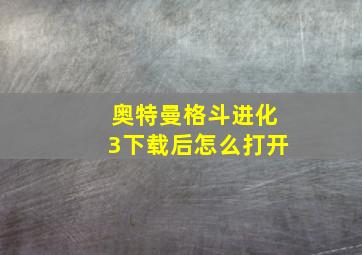 奥特曼格斗进化3下载后怎么打开